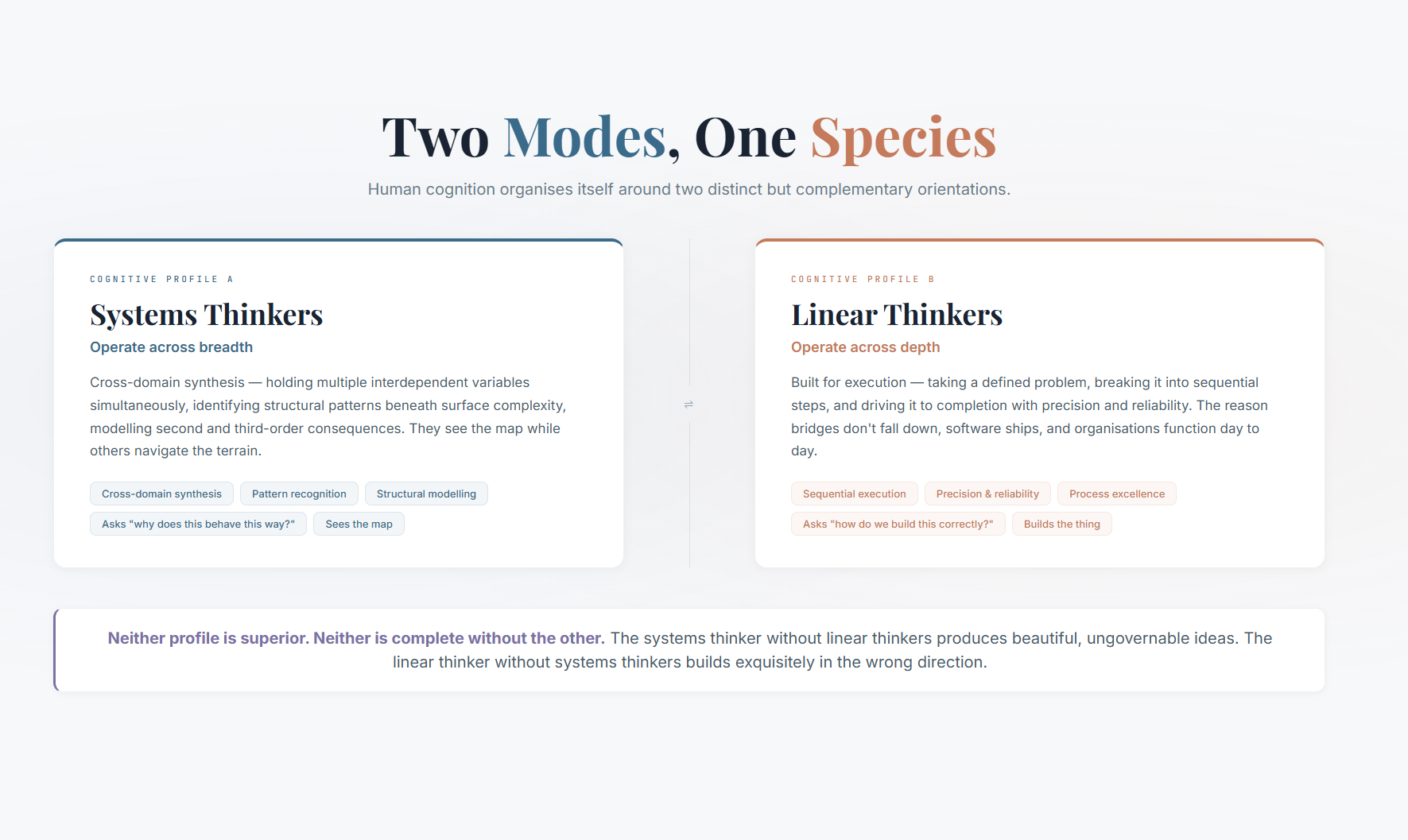 Two Modes, One Species

Human cognition organises itself around two distinct but complementary orientations.

COGNITIVE PROFILE A

Systems Thinkers

Operate across breadth

Cross-domain synthesis — holding multiple interdependent variables simultaneously, identifying structural patterns beneath surface complexity, modelling second and third-order consequences. They see the map while others navigate the terrain.

Cross-domain synthesis
Pattern recognition
Structural modelling
Asks "why does this behave this way?"
Sees the map

⇌

COGNITIVE PROFILE B

Linear Thinkers

Operate across depth

Built for execution — taking a defined problem, breaking it into sequential steps, and driving it to completion with precision and reliability. The reason bridges don't fall down, software ships, and organisations function day to day.

Sequential execution
Precision & reliability
Process excellence
Asks "how do we build this correctly?"
Builds the thing

Neither profile is superior. Neither is complete without the other. The systems thinker without linear thinkers produces beautiful, ungovernable ideas. The linear thinker without systems thinkers builds exquisitely in the wrong direction.